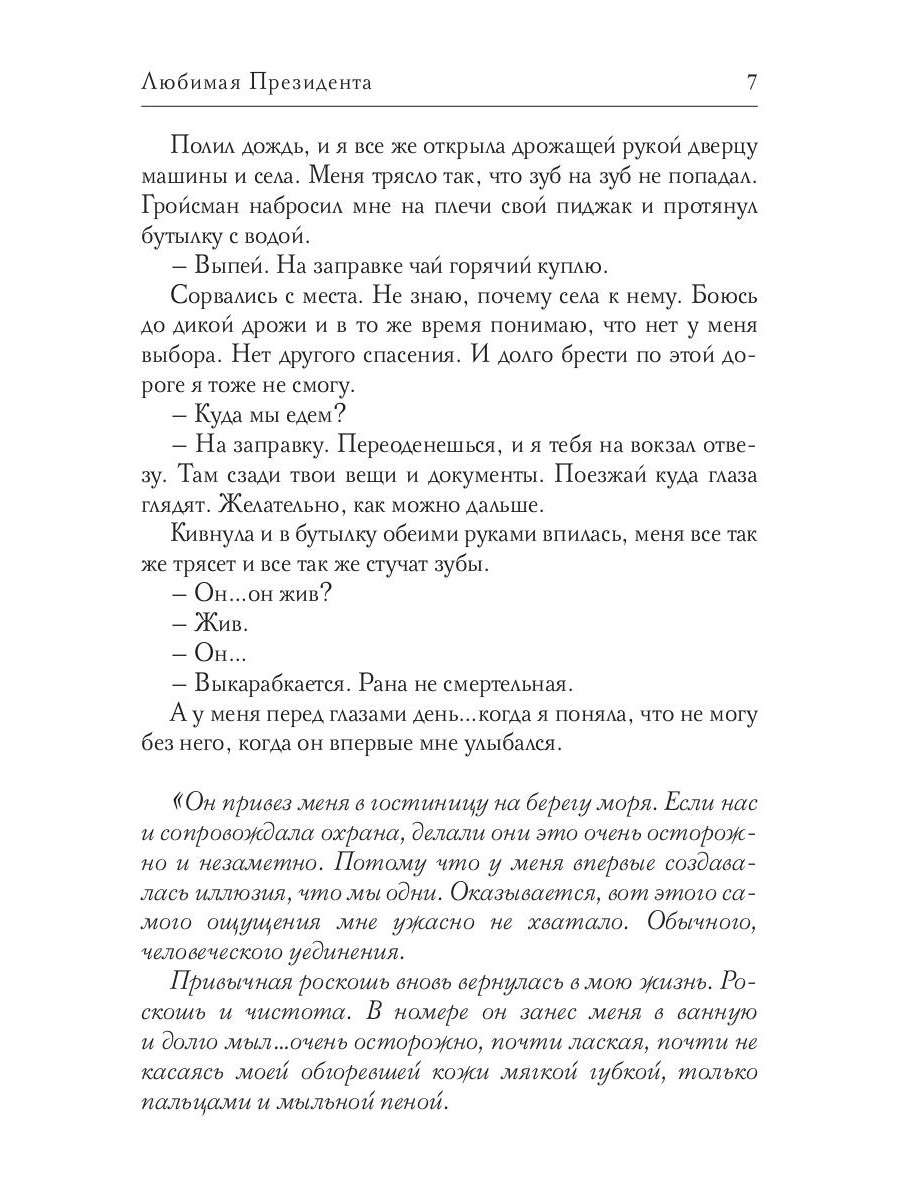 Любимая Президента 7

Полил дождь, и я все же открыла дрожащей рукой дверцу машины и села. Меня трясло так, что зуб на зуб не попадал. Гройсман набросил мне на плечи свой пиджак и протянул бутылку с водой.

– Выпей. На заправке чай горячий куплю.

Сорвались с места. Не знаю, почему села к нему. Боюсь до дикой дрожи и в то же время понимаю, что нет у меня выбора. Нет другого спасения. И долго брести по этой дороге я тоже не смогу.

– Куда мы едем?

– На заправку. Переоденешься, и я тебя на вокзал отвезу. Там сзади твои вещи и документы. Поезжай куда глаза глядят. Желательно, как можно дальше.

Кивнула и в бутылку обеими руками впилась, меня все так же трясет и все так же стучат зубы.

– Он...он жив?

– Жив.

– Он...

– Выкарабкается. Рана не смертельная.

А у меня перед глазами день...когда я поняла, что не могу без него, когда он впервые мне улыбался.

«Он привез меня в гостиницу на берегу моря. Если нас и сопровождала охрана, делали они это очень осторожно и незаметно. Потому что у меня впервые создавалась иллюзия, что мы одни. Оказывается, вот этого самого ощущения мне ужасно не хватало. Обычного, человеческого уединения.

Привычная роскошь вновь вернулась в мою жизнь. Роскошь и чистота. В номере он занес меня в ванную и долго мыл...очень осторожно, почти лаская, почти не касаясь моей обгоревшей кожи мягкой губкой, только пальцами и мыльной пеной.